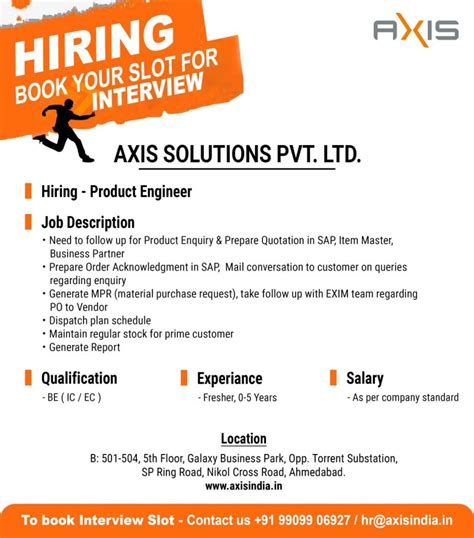 HIRING
BOOK YOUR SLOT FOR
INTERVIEW

AXIS

AXIS SOLUTIONS PVT. LTD.

Hiring - Product Engineer

Job Description
• Need to follow up for Product Enquiry & Prepare Quotation in SAP, Item Master, Business Partner
• Prepare Order Acknowledgment in SAP, Mail conversation to customer on queries regarding enquiry
• Generate MPR (material purchase request), take follow up with EXIM team regarding PO to Vendor
• Dispatch plan schedule
• Maintain regular stock for prime customer
• Generate Report

Qualification
- BE ( IC / EC )

Experiance
- Fresher, 0-5 Years

Salary
- As per company standard

Location
B: 501-504, 5th Floor, Galaxy Business Park, Opp. Torrent Substation, SP Ring Road, Nikol Cross Road, Ahmedabad.
www.axisindia.in

To book Interview Slot - Contact us +91 99099 06927 / hr@axisindia.in